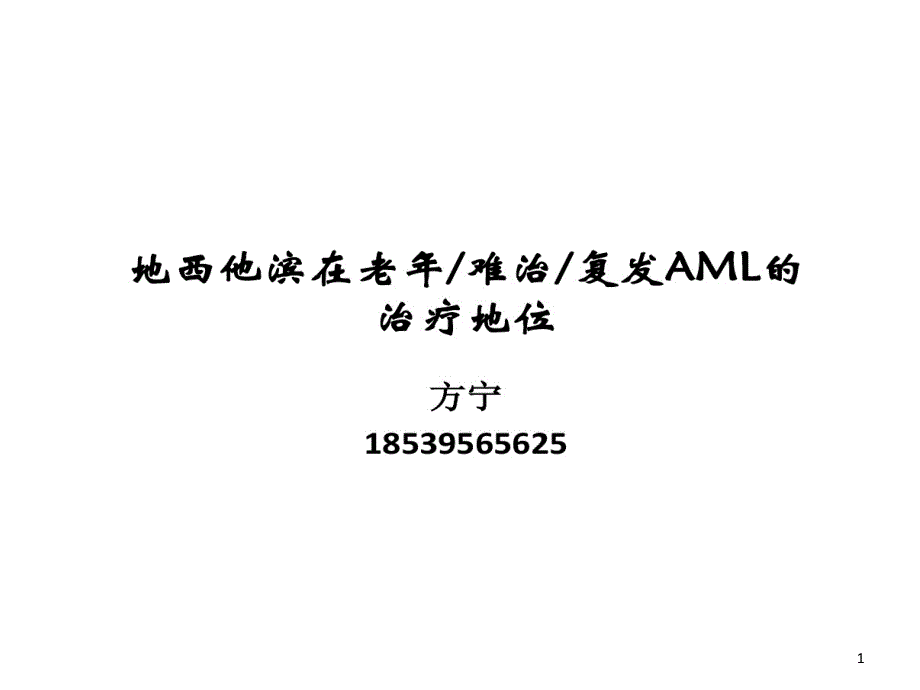 地西他滨在老年/难治/复发AML的治疗地位

方宁

18539565625

1